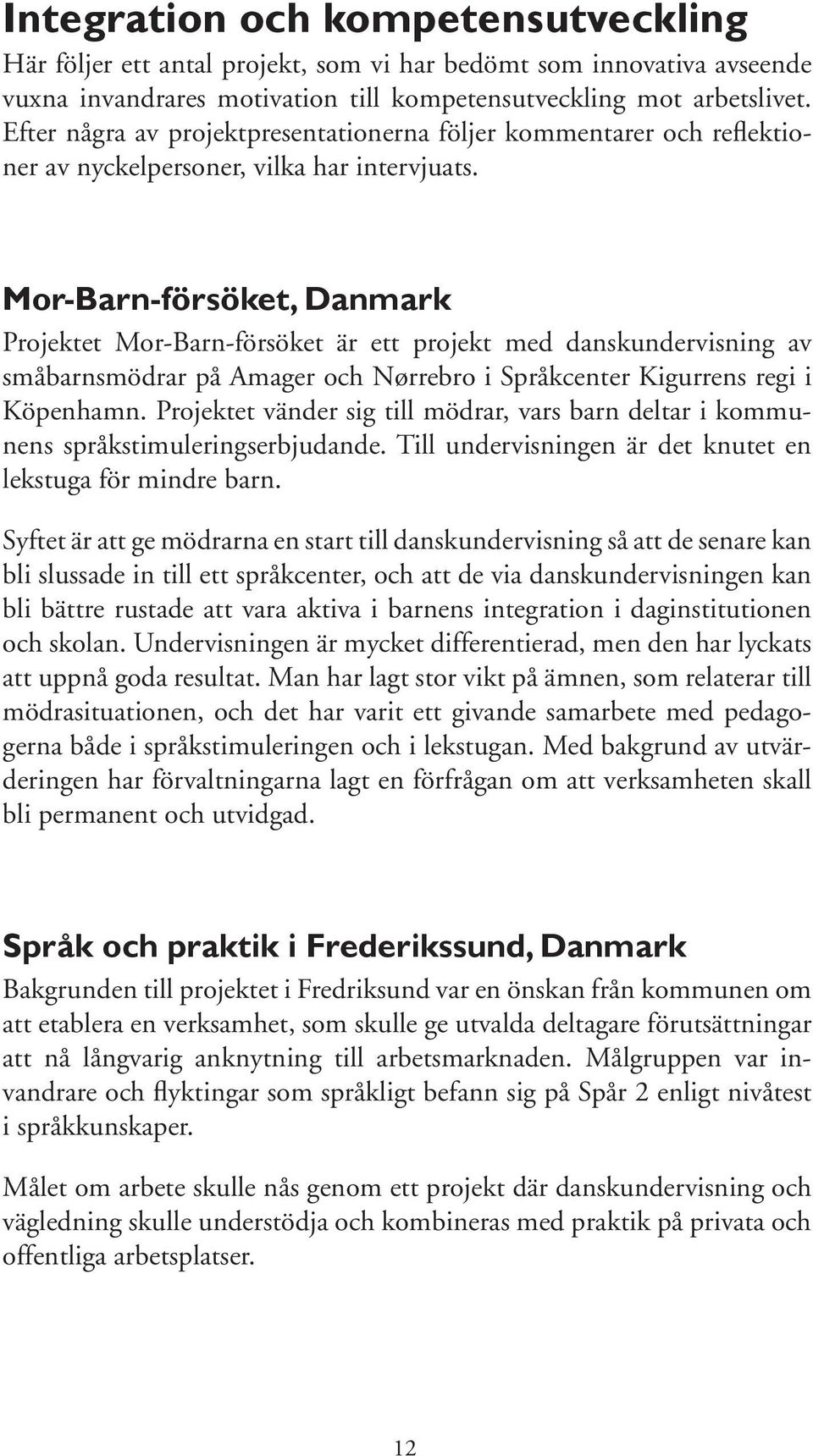 Integration och kompetensutveckling

Här följer ett antal projekt, som vi har bedömt som innovativa avseende vuxna invandrares motivation till kompetensutveckling mot arbetslivet. Efter några av projektpresentationerna följer kommentarer och reflektioner av nyckelpersoner, vilka har intervjuats.

Mor-Barn-försöket, Danmark

Projektet Mor-Barn-försöket är ett projekt med danskundervisning av småbarnsmödrar på Amager och Nørrebro i Språkcenter Kigurrens regi i Köpenhamn. Projektet vänder sig till mödrar, vars barn deltar i kommunens språkstimuleringserbjudande. Till undervisningen är det knutet en lekstuga för mindre barn.

Syftet är att ge mödrarna en start till danskundervisning så att de senare kan bli slussade in till ett språkcenter, och att de via danskundervisningen kan bli bättre rustade att vara aktiva i barnens integration i daginstitutionen och skolan. Undervisningen är mycket differentierad, men den har lyckats att uppnå goda resultat. Man har lagt stor vikt på ämnen, som relaterar till mödrasituationen, och det har varit ett givande samarbete med pedagogerna både i språkstimuleringen och i lekstugan. Med bakgrund av utvärderingen har förvaltningarna lagt en förfrågan om att verksamheten skall bli permanent och utvidgad.

Språk och praktik i Frederikssund, Danmark

Bakgrunden till projektet i Fredriksund var en önskan från kommunen om att etablera en verksamhet, som skulle ge utvalda deltagare förutsättningar att nå långvarig anknytning till arbetsmarknaden. Målgruppen var invandrare och flyktingar som språkligt befann sig på Spår 2 enligt nivåtest i språkkunskaper.

Målet om arbete skulle nås genom ett projekt där danskundervisning och vägledning skulle understödja och kombineras med praktik på privata och offentliga arbetsplatser.

12